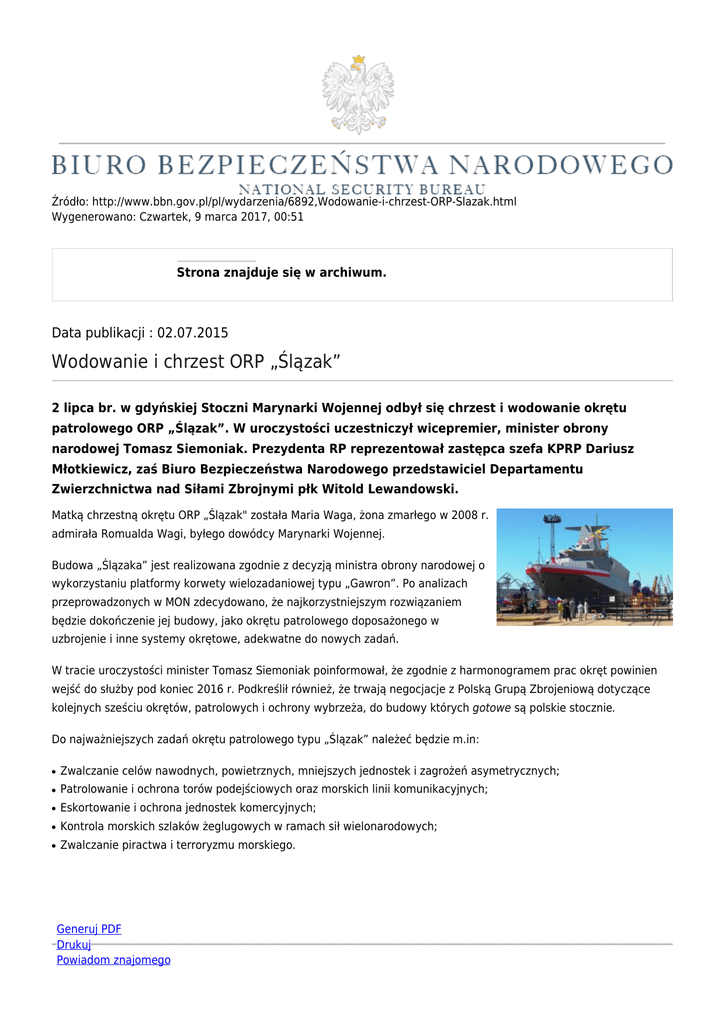 BIURO BEZPIECZEŃSTWA NARODOWEGO
NATIONAL SECURITY BUREAU

Źródło: http://www.bbn.gov.pl/pl/wydarzenia/6892,Wodowanie-i-chrzest-ORP-Slazak.html
Wygenerowano: Czwartek, 9 marca 2017, 00:51

Strona znajduje się w archiwum.

Data publikacji : 02.07.2015

Wodowanie i chrzest ORP „Ślązak”

2 lipca br. w gdyńskiej Stoczni Marynarki Wojennej odbył się chrzest i wodowanie okrętu patrolowego ORP „Ślązak”. W uroczystości uczestniczył wicepremier, minister obrony narodowej Tomasz Siemoniak. Prezydenta RP reprezentował zastępca szefa KPRP Dariusz Młotkiewicz, zaś Biuro Bezpieczeństwa Narodowego przedstawiciel Departamentu Zwierzchnictwa nad Siłami Zbrojnymi płk Witold Lewandowski.

Matką chrzestną okrętu ORP „Ślązak" została Maria Waga, żona zmarłego w 2008 r. admirała Romualda Wagi, byłego dowódcy Marynarki Wojennej.

Budowa „Ślązaka” jest realizowana zgodnie z decyzją ministra obrony narodowej o wykorzystaniu platformy korwety wielozadaniowej typu „Gawron”. Po analizach przeprowadzonych w MON zdecydowano, że najkorzystniejszym rozwiązaniem będzie dokończenie jej budowy, jako okrętu patrolowego doposażonego w uzbrojenie i inne systemy okrętowe, adekwatne do nowych zadań.

W tracie uroczystości minister Tomasz Siemoniak poinformował, że zgodnie z harmonogramem prac okręt powinien wejść do służby pod koniec 2016 r. Podkreślił również, że trwają negocjacje z Polską Grupą Zbrojeniową dotyczące kolejnych sześciu okrętów, patrolowych i ochrony wybrzeża, do budowy których gotowe są polskie stocznie.

Do najważniejszych zadań okrętu patrolowego typu „Ślązak” należeć będzie m.in:

• Zwalczanie celów nawodnych, powietrznych, mniejszych jednostek i zagrożeń asymetrycznych;
• Patrolowanie i ochrona torów podejściowych oraz morskich linii komunikacyjnych;
• Eskortowanie i ochrona jednostek komercyjnych;
• Kontrola morskich szlaków żeglugowych w ramach sił wielonarodowych;
• Zwalczanie piractwa i terroryzmu morskiego.

Generuj PDF
Drukuj
Powiadom znajomego